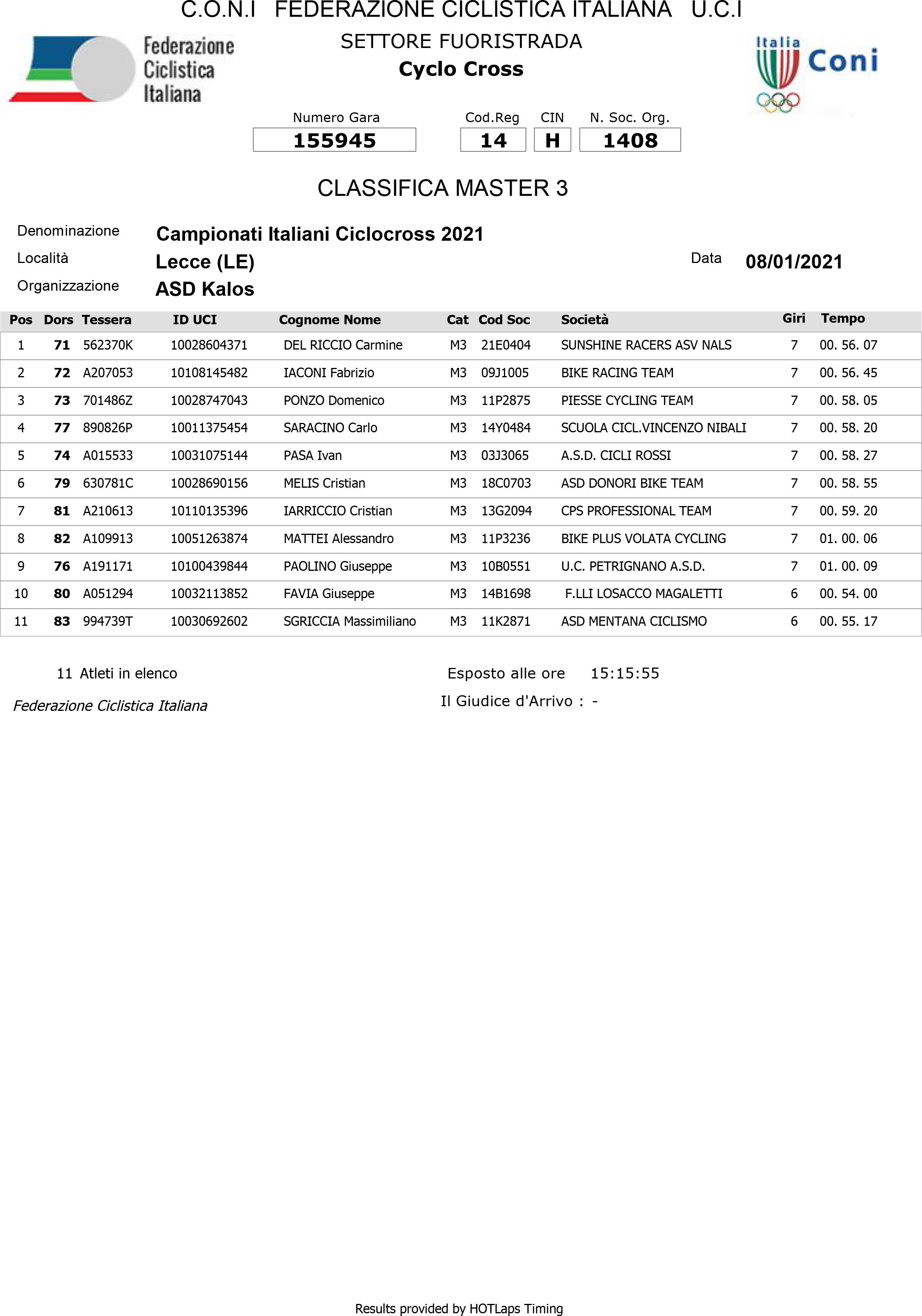 C.O.N.I FEDERAZIONE CICLISTICA ITALIANA U.C.I

Federazione Ciclistica Italiana

SETTORE FUORISTRADA
Cyclo Cross

Italia Coni

| Numero Gara | Cod.Reg | CIN | N. Soc. Org. |
|---|---|---|---|
| 155945 | 14 | H | 1408 |

CLASSIFICA MASTER 3

Denominazione Campionati Italiani Ciclocross 2021
Località Lecce (LE) Data 08/01/2021
Organizzazione ASD Kalos

| Pos | Dors | Tessera | ID UCI | Cognome Nome | Cat | Cod Soc | Società | Giri | Tempo |
|---|---|---|---|---|---|---|---|---|---|
| 1 | 71 | 562370K | 10028604371 | DEL RICCIO Carmine | M3 | 21E0404 | SUNSHINE RACERS ASV NALS | 7 | 00. 56. 07 |
| 2 | 72 | A207053 | 10108145482 | IACONI Fabrizio | M3 | 09J1005 | BIKE RACING TEAM | 7 | 00. 56. 45 |
| 3 | 73 | 701486Z | 10028747043 | PONZO Domenico | M3 | 11P2875 | PIESSE CYCLING TEAM | 7 | 00. 58. 05 |
| 4 | 77 | 890826P | 10011375454 | SARACINO Carlo | M3 | 14Y0484 | SCUOLA CICL.VINCENZO NIBALI | 7 | 00. 58. 20 |
| 5 | 74 | A015533 | 10031075144 | PASA Ivan | M3 | 03J3065 | A.S.D. CICLI ROSSI | 7 | 00. 58. 27 |
| 6 | 79 | 630781C | 10028690156 | MELIS Cristian | M3 | 18C0703 | ASD DONORI BIKE TEAM | 7 | 00. 58. 55 |
| 7 | 81 | A210613 | 10110135396 | IARRICCIO Cristian | M3 | 13G2094 | CPS PROFESSIONAL TEAM | 7 | 00. 59. 20 |
| 8 | 82 | A109913 | 10051263874 | MATTEI Alessandro | M3 | 11P3236 | BIKE PLUS VOLATA CYCLING | 7 | 01. 00. 06 |
| 9 | 76 | A191171 | 10100439844 | PAOLINO Giuseppe | M3 | 10B0551 | U.C. PETRIGNANO A.S.D. | 7 | 01. 00. 09 |
| 10 | 80 | A051294 | 10032113852 | FAVIA Giuseppe | M3 | 14B1698 | F.LLI LOSACCO MAGALETTI | 6 | 00. 54. 00 |
| 11 | 83 | 994739T | 10030692602 | SGRICCIA Massimiliano | M3 | 11K2871 | ASD MENTANA CICLISMO | 6 | 00. 55. 17 |

11 Atleti in elenco

Esposto alle ore 15:15:55

Federazione Ciclistica Italiana

Il Giudice d'Arrivo : -

Results provided by HOTLaps Timing